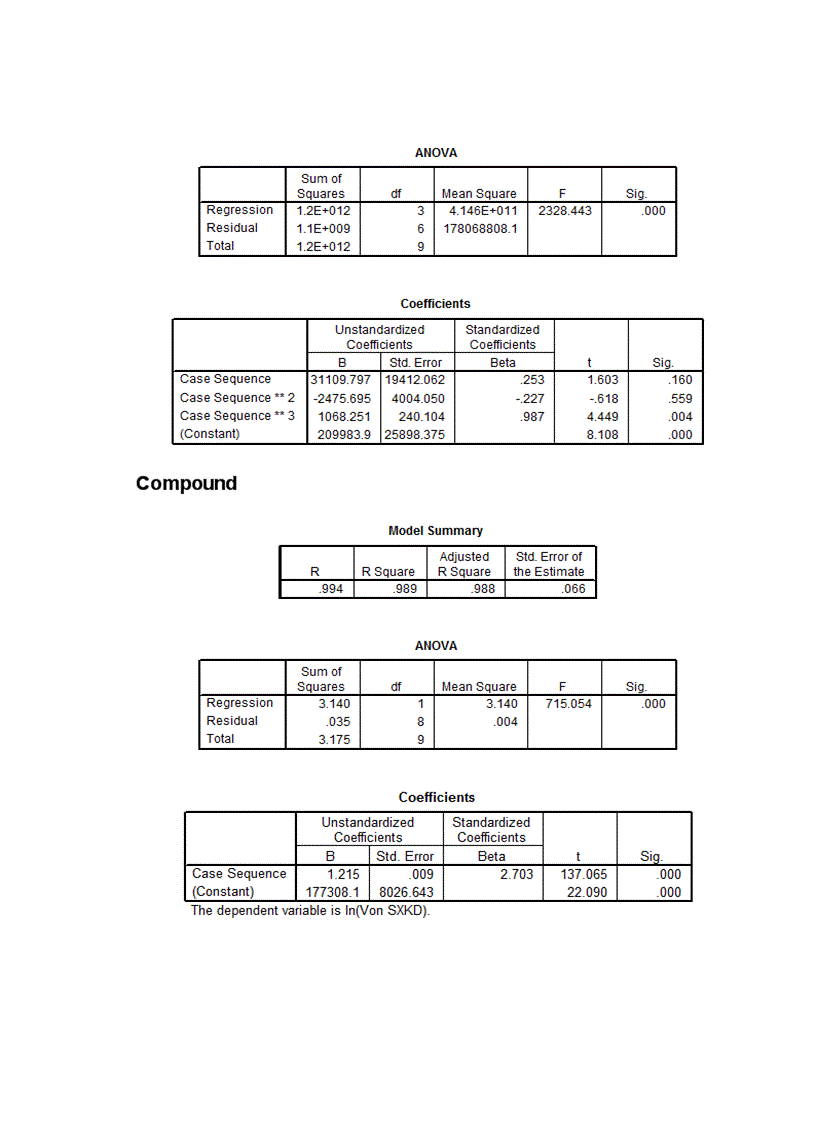 ANOVA

|  | Sum of Squares | df | Mean Square | F | Sig. |
|---|---|---|---|---|---|
| Regression | 1.2E+012 | 3 | 4.146E+011 | 2328.443 | .000 |
| Residual | 1.1E+009 | 6 | 178068808.1 |  |  |
| Total | 1.2E+012 | 9 |  |  |  |

Coefficients

|  | Unstandardized Coefficients B | Unstandardized Coefficients Std. Error | Standardized Coefficients Beta | t | Sig. |
|---|---|---|---|---|---|
| Case Sequence | 31109.797 | 19412.062 | .253 | 1.603 | .160 |
| Case Sequence ** 2 | -2475.695 | 4004.050 | -.227 | -.618 | .559 |
| Case Sequence ** 3 | 1068.251 | 240.104 | .987 | 4.449 | .004 |
| (Constant) | 209983.9 | 25898.375 |  | 8.108 | .000 |

Compound

Model Summary

| R | R Square | Adjusted R Square | Std. Error of the Estimate |
|---|---|---|---|
| .994 | .989 | .988 | .066 |

ANOVA

|  | Sum of Squares | df | Mean Square | F | Sig. |
|---|---|---|---|---|---|
| Regression | 3.140 | 1 | 3.140 | 715.054 | .000 |
| Residual | .035 | 8 | .004 |  |  |
| Total | 3.175 | 9 |  |  |  |

Coefficients

|  | Unstandardized Coefficients B | Unstandardized Coefficients Std. Error | Standardized Coefficients Beta | t | Sig. |
|---|---|---|---|---|---|
| Case Sequence | 1.215 | .009 | 2.703 | 137.065 | .000 |
| (Constant) | 177308.1 | 8026.643 |  | 22.090 | .000 |

The dependent variable is ln(Von SXKD).